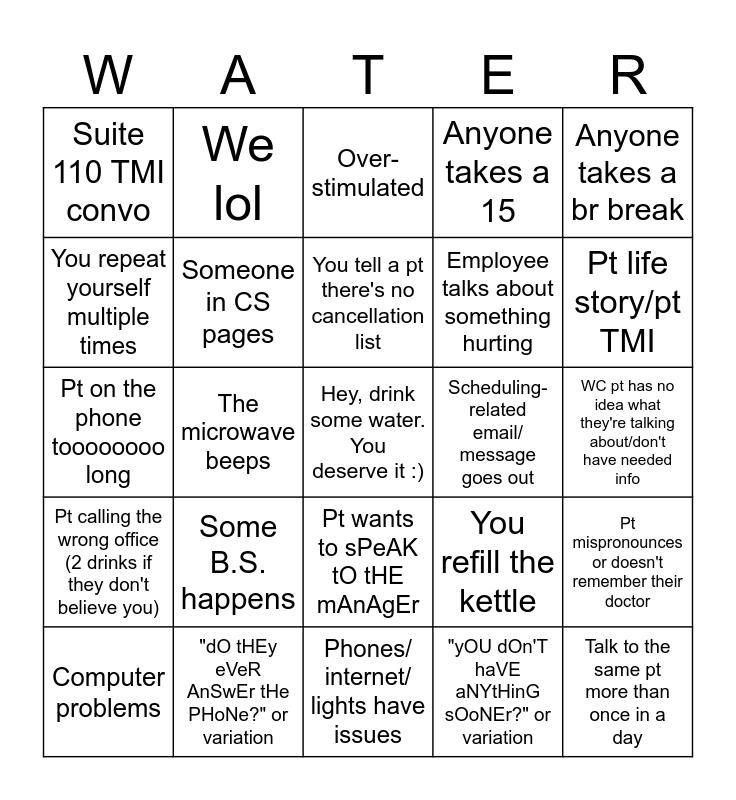 | W | A | T | E | R |
|---|---|---|---|---|
| Suite 110 TMI convo | We lol | Over-stimulated | Anyone takes a 15 | Anyone takes a br break |
| You repeat yourself multiple times | Someone in CS pages | You tell a pt there's no cancellation list | Employee talks about something hurting | Pt life story/pt TMI |
| Pt on the phone toooooooo long | The microwave beeps | Hey, drink some water. You deserve it :) | Scheduling-related email/ message goes out | WC pt has no idea what they're talking about/don't have needed info |
| Pt calling the wrong office (2 drinks if they don't believe you) | Some B.S. happens | Pt wants to sPeAK tO tHE mAnAgEr | You refill the kettle | Pt mispronounces or doesn't remember their doctor |
| Computer problems | "dO tHEy eVeR AnSwEr tHe PHoNe?" or variation | Phones/ internet/ lights have issues | "yOU dOn'T haVE aNYtHinG sOoNEr?" or variation | Talk to the same pt more than once in a day |